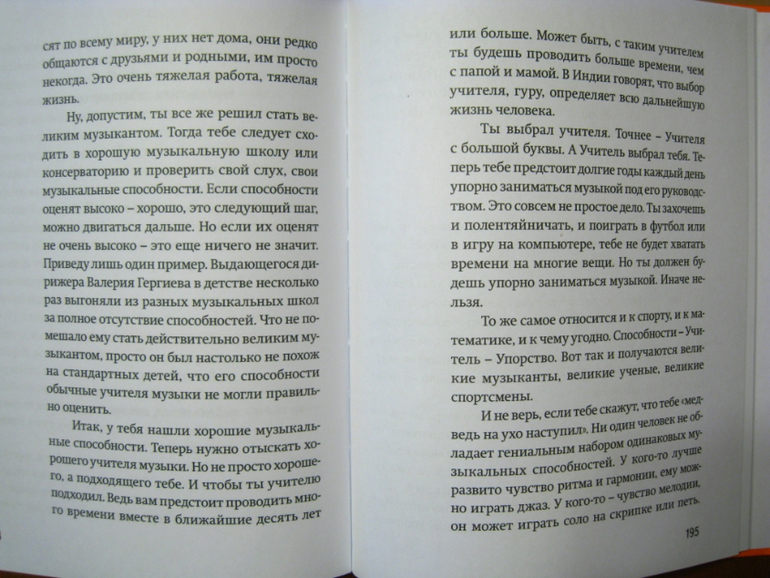 сят по всему миру, у них нет дома, они редко общаются с друзьями и родными, им просто некогда. Это очень тяжелая работа, тяжелая жизнь.

Ну, допустим, ты все же решил стать великим музыкантом. Тогда тебе следует сходить в хорошую музыкальную школу или консерваторию и проверить свой слух, свои музыкальные способности. Если способности оценят высоко – хорошо, это следующий шаг, можно двигаться дальше. Но если их оценят не очень высоко – это еще ничего не значит. Приведу лишь один пример. Выдающегося дирижера Валерия Гергиева в детстве несколько раз выгоняли из разных музыкальных школ за полное отсутствие способностей. Что не помешало ему стать действительно великим музыкантом, просто он был настолько не похож на стандартных детей, что его способности обычные учителя музыки не могли правильно оценить.

Итак, у тебя нашли хорошие музыкальные способности. Теперь нужно отыскать хорошего учителя музыки. Но не просто хорошего, а подходящего тебе. И чтобы ты учителю подходил. Ведь вам предстоит проводить много времени вместе в ближайшие десять лет

или больше. Может быть, с таким учителем ты будешь проводить больше времени, чем с папой и мамой. В Индии говорят, что выбор учителя, гуру, определяет всю дальнейшую жизнь человека.

Ты выбрал учителя. Точнее – Учителя с большой буквы. А Учитель выбрал тебя. Теперь тебе предстоит долгие годы каждый день упорно заниматься музыкой под его руководством. Это совсем не простое дело. Ты захочешь и полентяйничать, и поиграть в футбол или в игру на компьютере, тебе не будет хватать времени на многие вещи. Но ты должен будешь упорно заниматься музыкой. Иначе нельзя.

То же самое относится и к спорту, и к математике, и к чему угодно. Способности – Учитель – Упорство. Вот так и получаются великие музыканты, великие ученые, великие спортсмены.

И не верь, если тебе скажут, что тебе «медведь на ухо наступил». Ни один человек не обладает гениальным набором одинаковых музыкальных способностей. У кого-то лучше развито чувство ритма и гармонии, ему можно играть джаз. У кого-то – чувство мелодии, он может играть соло на скрипке или петь.

195